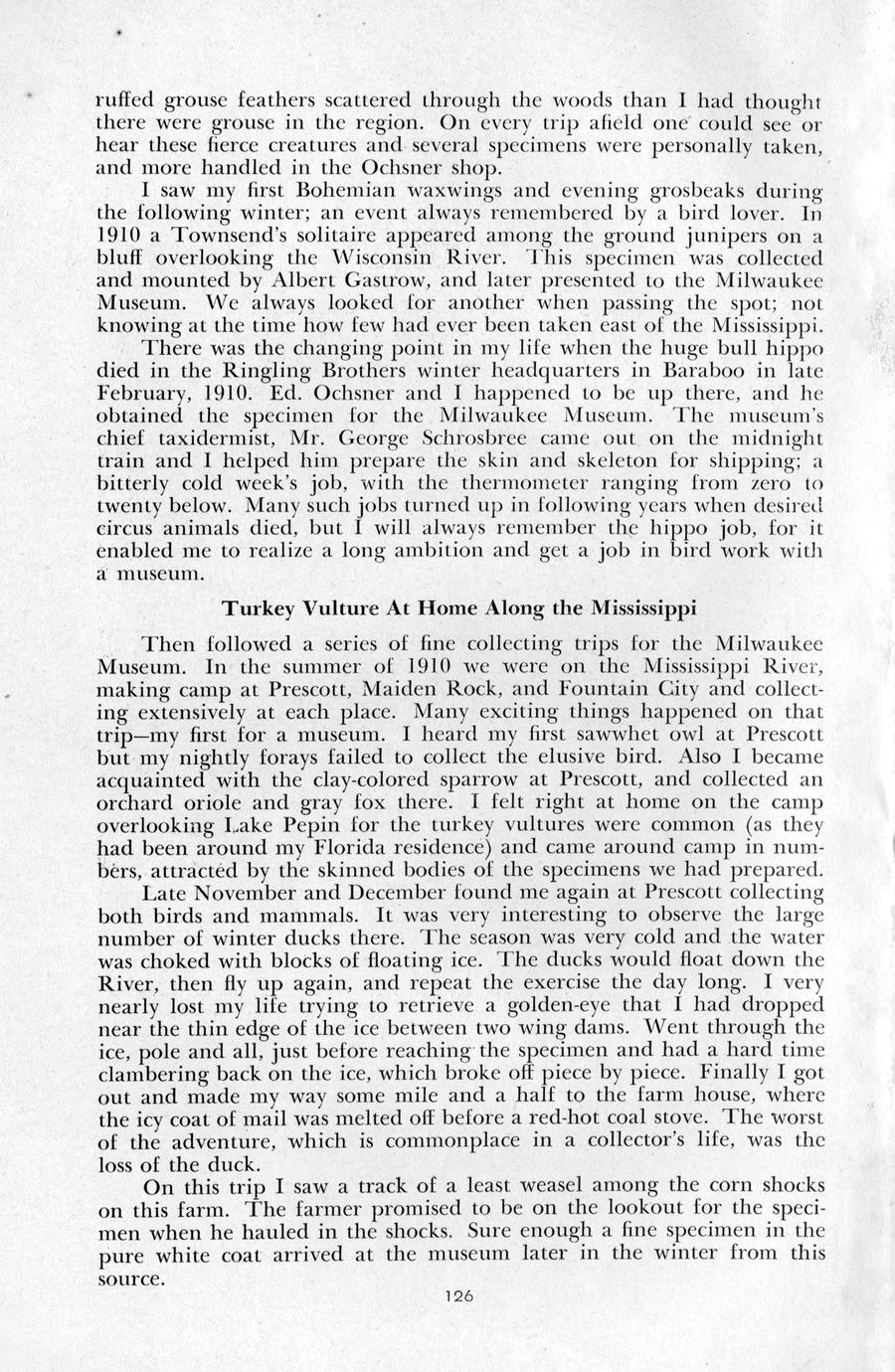 ruffed grouse feathers scattered through the woods than I had thought there were grouse in the region. On every trip afield one could see or hear these fierce creatures and several specimens were personally taken, and more handled in the Ochsner shop.

I saw my first Bohemian waxwings and evening grosbeaks during the following winter; an event always remembered by a bird lover. In 1910 a Townsend's solitaire appeared among the ground junipers on a bluff overlooking the Wisconsin River. This specimen was collected and mounted by Albert Gastrow, and later presented to the Milwaukee Museum. We always looked for another when passing the spot; not knowing at the time how few had ever been taken east of the Mississippi.

There was the changing point in my life when the huge bull hippo died in the Ringling Brothers winter headquarters in Baraboo in late February, 1910. Ed. Ochsner and I happened to be up there, and he obtained the specimen for the Milwaukee Museum. The museum's chief taxidermist, Mr. George Schrosbree came out on the midnight train and I helped him prepare the skin and skeleton for shipping; a bitterly cold week's job, with the thermometer ranging from zero to twenty below. Many such jobs turned up in following years when desired circus animals died, but I will always remember the hippo job, for it enabled me to realize a long ambition and get a job in bird work with a museum.

Turkey Vulture At Home Along the Mississippi

Then followed a series of fine collecting trips for the Milwaukee Museum. In the summer of 1910 we were on the Mississippi River, making camp at Prescott, Maiden Rock, and Fountain City and collecting extensively at each place. Many exciting things happened on that trip—my first for a museum. I heard my first sawwhet owl at Prescott but my nightly forays failed to collect the elusive bird. Also I became acquainted with the clay-colored sparrow at Prescott, and collected an orchard oriole and gray fox there. I felt right at home on the camp overlooking Lake Pepin for the turkey vultures were common (as they had been around my Florida residence) and came around camp in numbers, attracted by the skinned bodies of the specimens we had prepared.

Late November and December found me again at Prescott collecting both birds and mammals. It was very interesting to observe the large number of winter ducks there. The season was very cold and the water was choked with blocks of floating ice. The ducks would float down the River, then fly up again, and repeat the exercise the day long. I very nearly lost my life trying to retrieve a golden-eye that I had dropped near the thin edge of the ice between two wing dams. Went through the ice, pole and all, just before reaching the specimen and had a hard time clambering back on the ice, which broke off piece by piece. Finally I got out and made my way some mile and a half to the farm house, where the icy coat of mail was melted off before a red-hot coal stove. The worst of the adventure, which is commonplace in a collector's life, was the loss of the duck.

On this trip I saw a track of a least weasel among the corn shocks on this farm. The farmer promised to be on the lookout for the specimen when he hauled in the shocks. Sure enough a fine specimen in the pure white coat arrived at the museum later in the winter from this source.

126